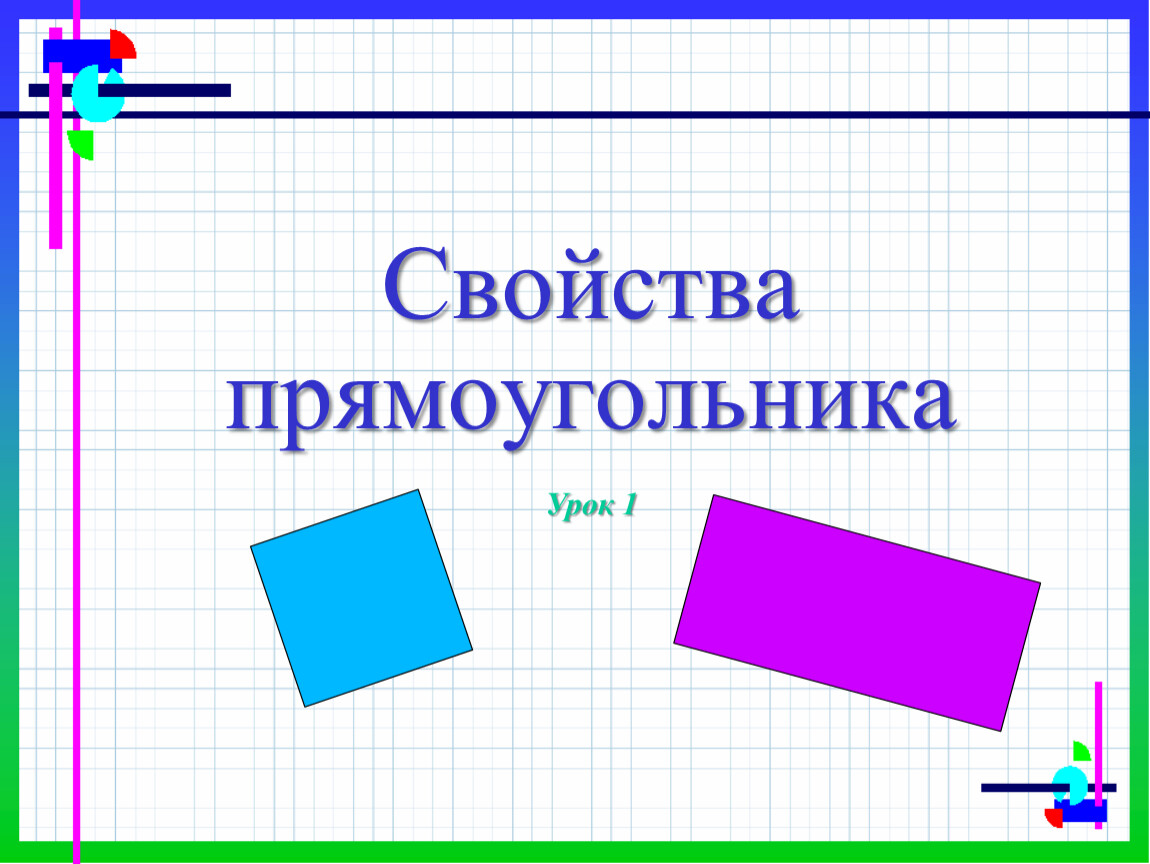 Свойства прямоугольника

Урок 1